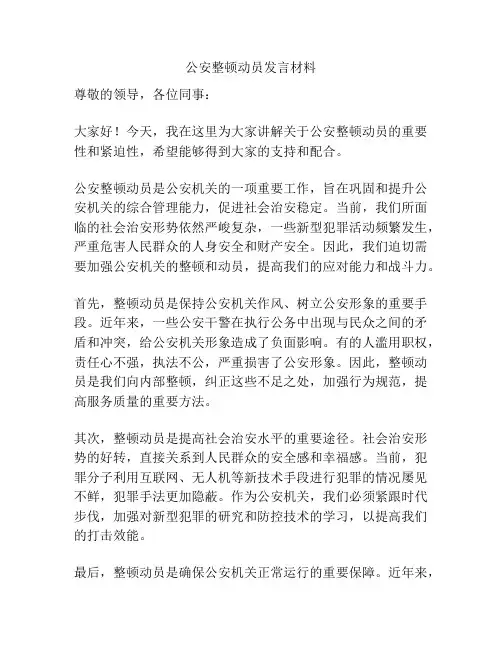 公安整顿动员发言材料

尊敬的领导，各位同事：

大家好！今天，我在这里为大家讲解关于公安整顿动员的重要性和紧迫性，希望能够得到大家的支持和配合。

公安整顿动员是公安机关的一项重要工作，旨在巩固和提升公安机关的综合管理能力，促进社会治安稳定。当前，我们所面临的社会治安形势依然严峻复杂，一些新型犯罪活动频繁发生，严重危害人民群众的人身安全和财产安全。因此，我们迫切需要加强公安机关的整顿和动员，提高我们的应对能力和战斗力。

首先，整顿动员是保持公安机关作风、树立公安形象的重要手段。近年来，一些公安干警在执行公务中出现与民众之间的矛盾和冲突，给公安机关形象造成了负面影响。有的人滥用职权，责任心不强，执法不公，严重损害了公安形象。因此，整顿动员是我们向内部整顿，纠正这些不足之处，加强行为规范，提高服务质量的重要方法。

其次，整顿动员是提高社会治安水平的重要途径。社会治安形势的好转，直接关系到人民群众的安全感和幸福感。当前，犯罪分子利用互联网、无人机等新技术手段进行犯罪的情况屡见不鲜，犯罪手法更加隐蔽。作为公安机关，我们必须紧跟时代步伐，加强对新型犯罪的研究和防控技术的学习，以提高我们的打击效能。

最后，整顿动员是确保公安机关正常运行的重要保障。近年来，